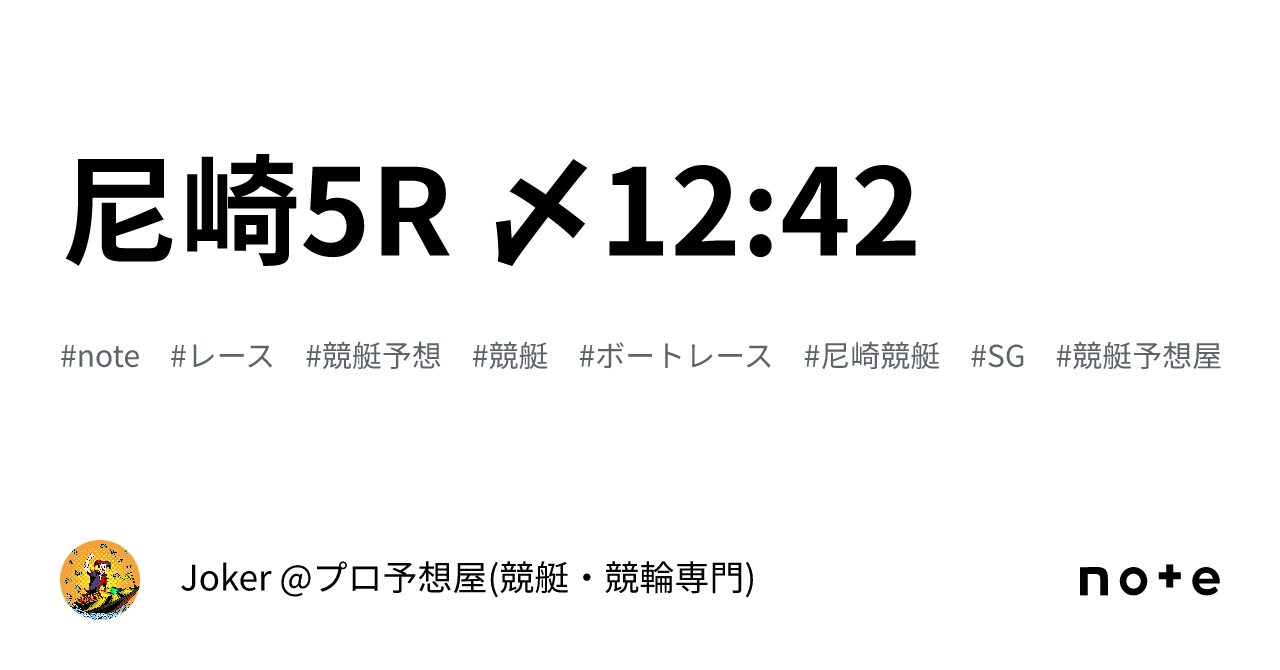 尼崎5R 〆12:42

#note #レース #競艇予想 #競艇 #ボートレース #尼崎競艇 #SG #競艇予想屋

Joker @プロ予想屋(競艇・競輪専門)

note